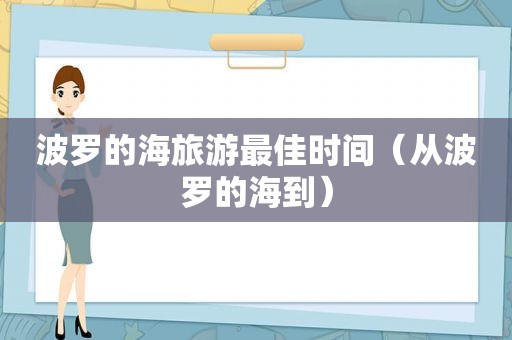 波罗的海旅游最佳时间（从波罗的海到）